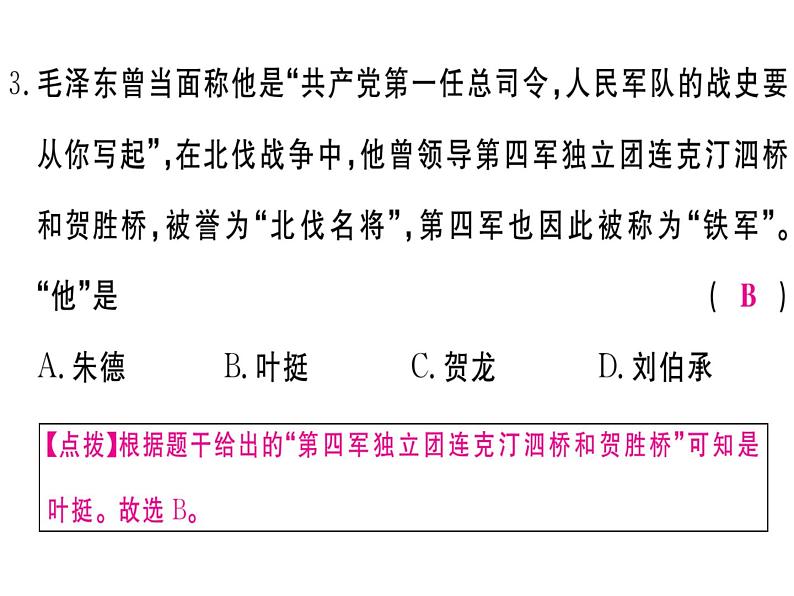 3. 毛泽东曾当面称他是“共产党第一任总司令，人民军队的战史要从你写起”，在北伐战争中，他曾领导第四军独立团连克汀泗桥和贺胜桥，被誉为“北伐名将”，第四军也因此被称为“铁军”。“他”是 （ B ）

A. 朱德　　B. 叶挺　　C. 贺龙　　D. 刘伯承

【点拨】根据题干给出的“第四军独立团连克汀泗桥和贺胜桥”可知是叶挺。故选 B。